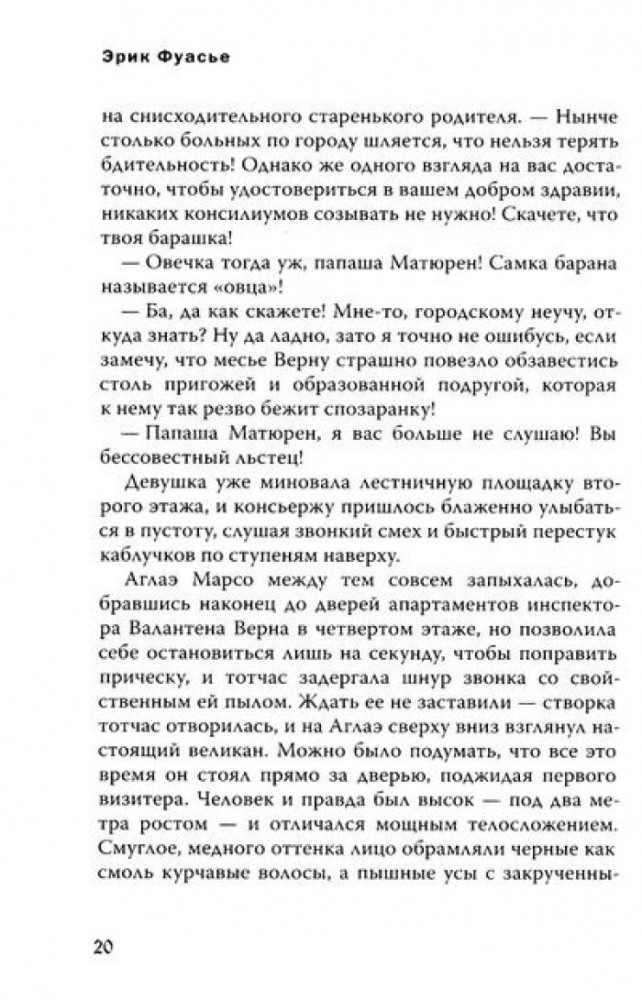 Эрик Фуасье

на снисходительного старенького родителя. — Нынче столько больных по городу шляется, что нельзя терять бдительность! Однако же одного взгляда на вас достаточно, чтобы удостовериться в вашем добром здравии, никаких консилиумов созывать не нужно! Скачете, что твоя барашка!

— Овечка тогда уж, папаша Матюрен! Самка барана называется «овца»!

— Ба, да как скажете! Мне-то, городскому неучу, откуда знать? Ну да ладно, зато я точно не ошибусь, если замечу, что месье Верну страшно повезло обзавестись столь пригожей и образованной подругой, которая к нему так резво бежит спозаранку!

— Папаша Матюрен, я вас больше не слушаю! Вы бессовестный льстец!

Девушка уже миновала лестничную площадку второго этажа, и консьержу пришлось блаженно улыбаться в пустоту, слушая звонкий смех и быстрый перестук каблучков по ступеням наверху.

Аглаэ Марсо между тем совсем запыхалась, добравшись наконец до дверей апартаментов инспектора Валантена Верна в четвертом этаже, но позволила себе остановиться лишь на секунду, чтобы поправить прическу, и тотчас задергала шнур звонка со свойственным ей пылом. Ждать ее не заставили — створка тотчас отворилась, и на Аглаэ сверху вниз взглянул настоящий великан. Можно было подумать, что все это время он стоял прямо за дверью, поджидая первого визитера. Человек и правда был высок — под два метра ростом — и отличался мощным телосложением. Смуглое, медного оттенка лицо обрамляли черные как смоль курчавые волосы, а пышные усы с закрученны-

20